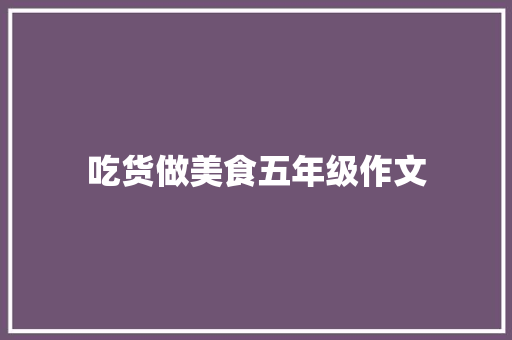 吃货做美食五年级作文